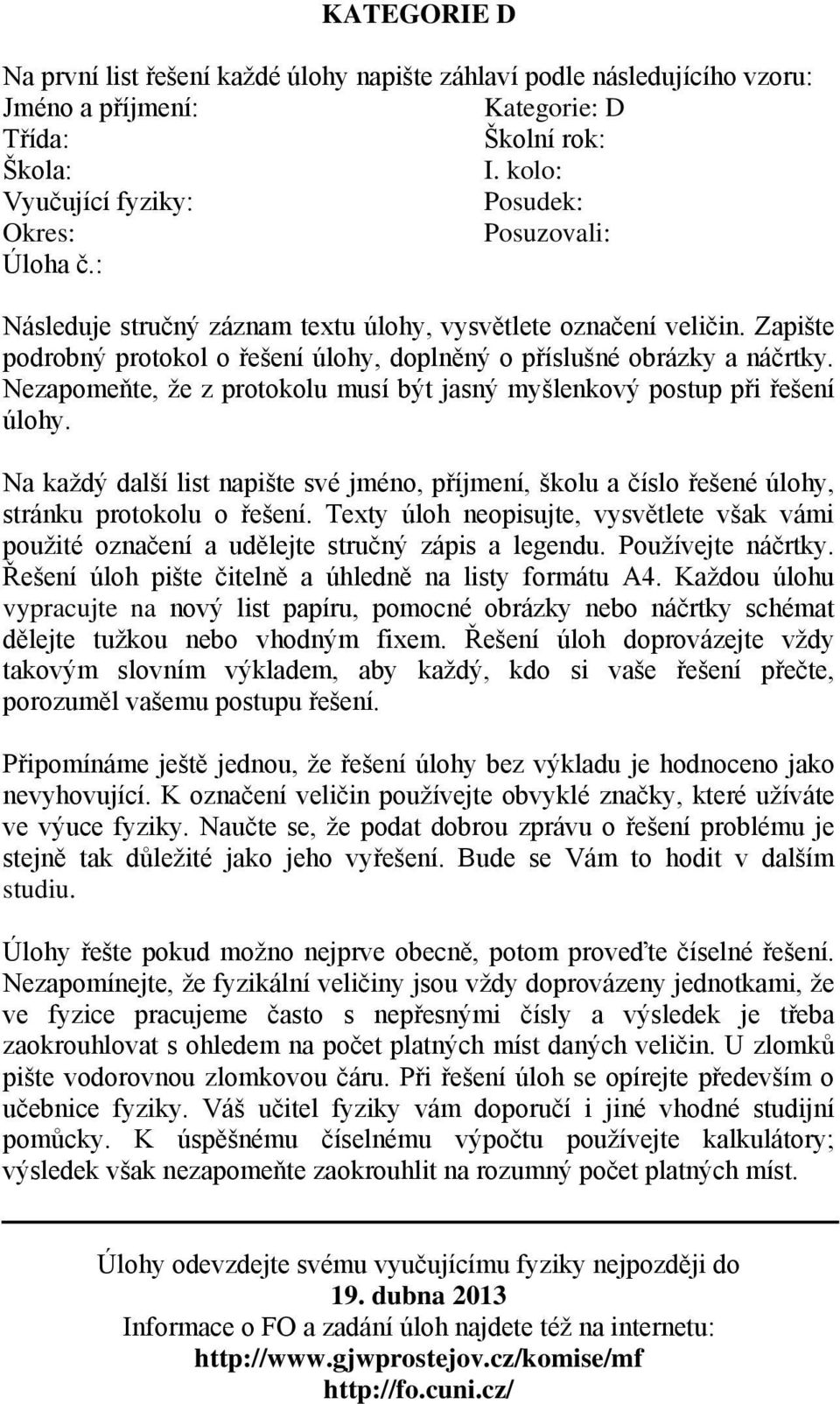 KATEGORIE D

Na první list řešení každé úlohy napište záhlaví podle následujícího vzoru:

Jméno a příjmení:
Třída:
Škola:
Vyučující fyziky:
Okres:
Úloha č.:

Kategorie: D
Školní rok:
I. kolo:
Posudek:
Posuzovali:

Následuje stručný záznam textu úlohy, vysvětlete označení veličin. Zapište podrobný protokol o řešení úlohy, doplněný o příslušné obrázky a náčrtky. Nezapomeňte, že z protokolu musí být jasný myšlenkový postup při řešení úlohy.

Na každý další list napište své jméno, příjmení, školu a číslo řešené úlohy, stránku protokolu o řešení. Texty úloh neopisujte, vysvětlete však vámi použité označení a udělejte stručný zápis a legendu. Používejte náčrtky. Řešení úloh pište čitelně a úhledně na listy formátu A4. Každou úlohu vypracujte na nový list papíru, pomocné obrázky nebo náčrtky schémat dělejte tužkou nebo vhodným fixem. Řešení úloh doprovázejte vždy takovým slovním výkladem, aby každý, kdo si vaše řešení přečte, porozuměl vašemu postupu řešení.

Připomínáme ještě jednou, že řešení úlohy bez výkladu je hodnoceno jako nevyhovující. K označení veličin používejte obvyklé značky, které užíváte ve výuce fyziky. Naučte se, že podat dobrou zprávu o řešení problému je stejně tak důležité jako jeho vyřešení. Bude se Vám to hodit v dalším studiu.

Úlohy řešte pokud možno nejprve obecně, potom proveďte číselné řešení. Nezapomínejte, že fyzikální veličiny jsou vždy doprovázeny jednotkami, že ve fyzice pracujeme často s nepřesnými čísly a výsledek je třeba zaokrouhlovat s ohledem na počet platných míst daných veličin. U zlomků pište vodorovnou zlomkovou čáru. Při řešení úloh se opírejte především o učebnice fyziky. Váš učitel fyziky vám doporučí i jiné vhodné studijní pomůcky. K úspěšnému číselnému výpočtu používejte kalkulátory; výsledek však nezapomeňte zaokrouhlit na rozumný počet platných míst.

Úlohy odevzdejte svému vyučujícímu fyziky nejpozději do
19. dubna 2013
Informace o FO a zadání úloh najdete též na internetu:
http://www.gjwprostejov.cz/komise/mf
http://fo.cuni.cz/